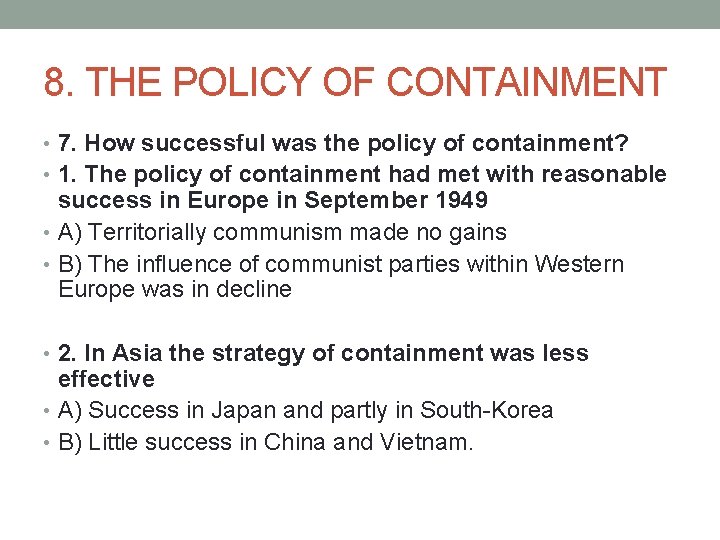 8. THE POLICY OF CONTAINMENT

• 7. How successful was the policy of containment?
• 1. The policy of containment had met with reasonable success in Europe in September 1949
• A) Territorially communism made no gains
• B) The influence of communist parties within Western Europe was in decline

• 2. In Asia the strategy of containment was less effective
• A) Success in Japan and partly in South-Korea
• B) Little success in China and Vietnam.